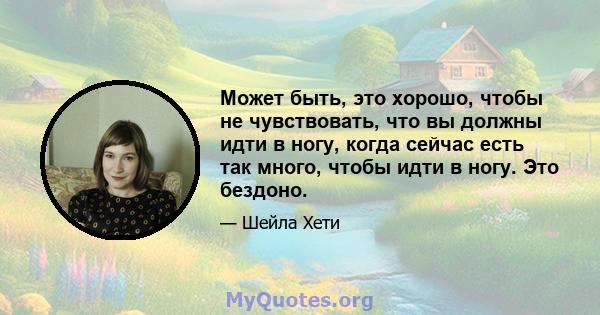 Может быть, это хорошо, чтобы не чувствовать, что вы должны идти в ногу, когда сейчас есть так много, чтобы идти в ногу. Это бездоно.

— Шейла Хети

MyQuotes.org